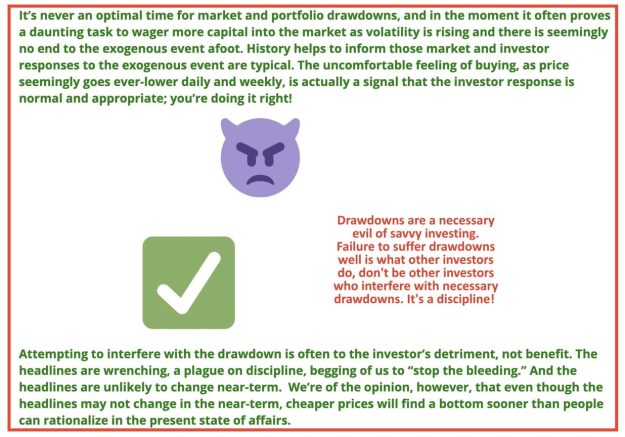 It's never an optimal time for market and portfolio drawdowns, and in the moment it often proves a daunting task to wager more capital into the market as volatility is rising and there is seemingly no end to the exogenous event afoot. History helps to inform those market and investor responses to the exogenous event are typical. The uncomfortable feeling of buying, as price seemingly goes ever-lower daily and weekly, is actually a signal that the investor response is normal and appropriate; you're doing it right!

Drawdowns are a necessary evil of savvy investing. Failure to suffer drawdowns well is what other investors do, don't be other investors who interfere with necessary drawdowns. It's a discipline!

Attempting to interfere with the drawdown is often to the investor's detriment, not benefit. The headlines are wrenching, a plague on discipline, begging of us to "stop the bleeding." And the headlines are unlikely to change near-term. We're of the opinion, however, that even though the headlines may not change in the near-term, cheaper prices will find a bottom sooner than people can rationalize in the present state of affairs.